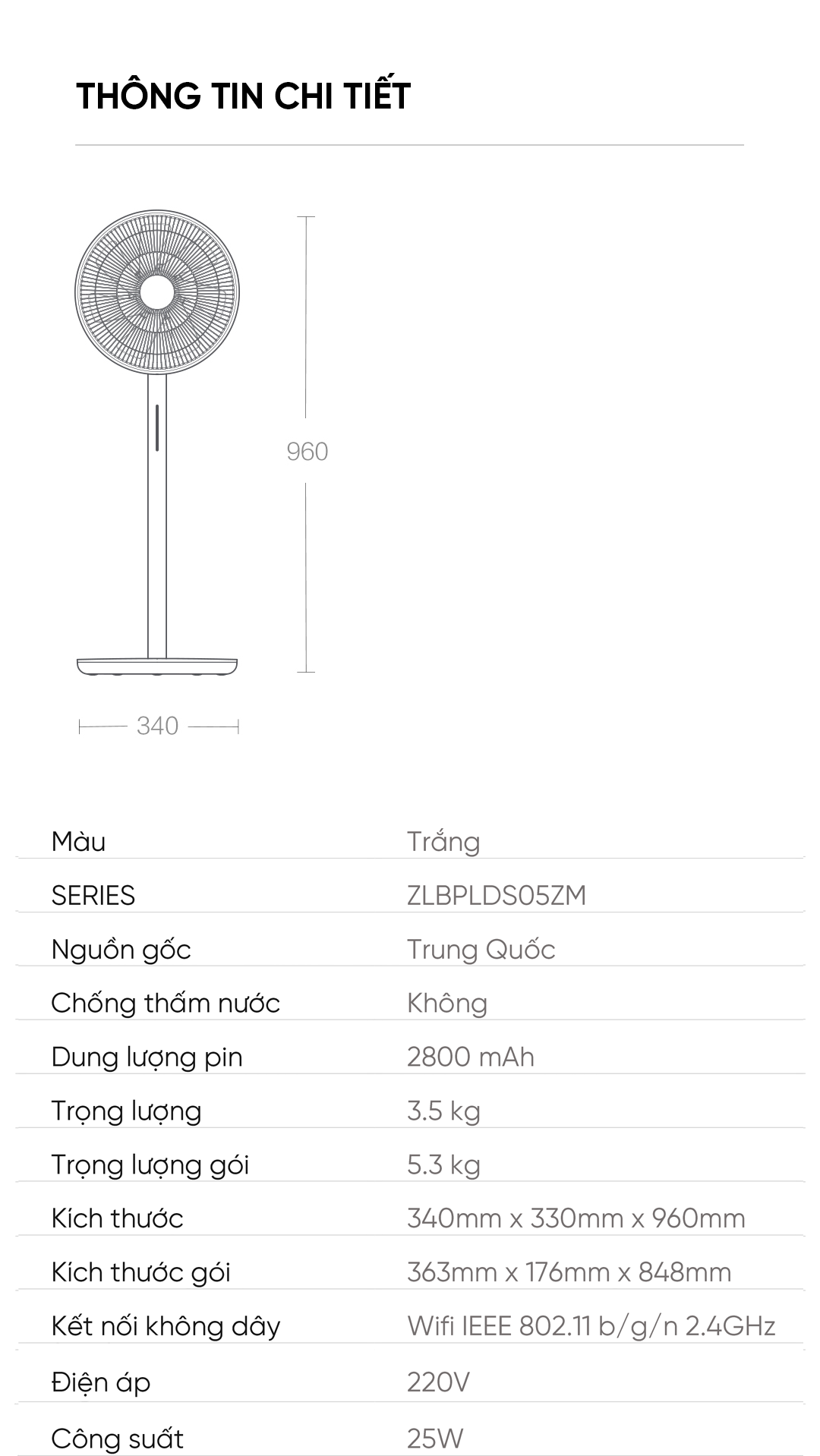 THÔNG TIN CHI TIẾT

960

340

| Màu | Trắng |
|---|---|
| SERIES | ZLBPLDS05ZM |
| Nguồn gốc | Trung Quốc |
| Chống thấm nước | Không |
| Dung lượng pin | 2800 mAh |
| Trọng lượng | 3.5 kg |
| Trọng lượng gói | 5.3 kg |
| Kích thước | 340mm x 330mm x 960mm |
| Kích thước gói | 363mm x 176mm x 848mm |
| Kết nối không dây | Wifi IEEE 802.11 b/g/n 2.4GHz |
| Điện áp | 220V |
| Công suất | 25W |